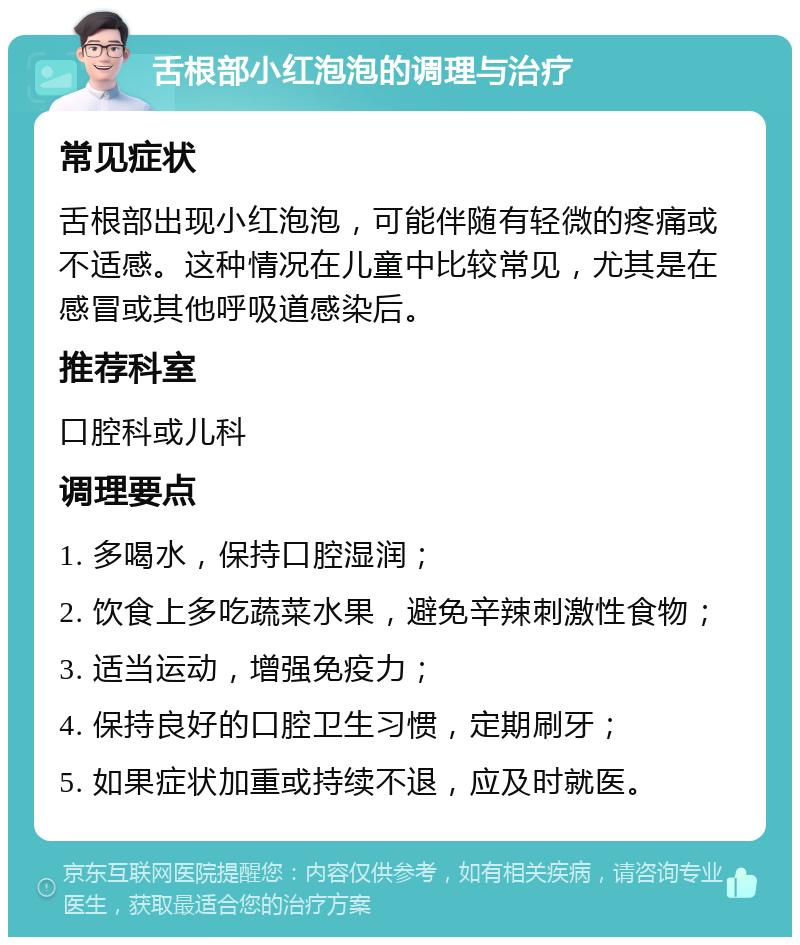 舌根部小红泡泡的调理与治疗

常见症状

舌根部出现小红泡泡，可能伴随有轻微的疼痛或不适感。这种情况在儿童中比较常见，尤其是在感冒或其他呼吸道感染后。

推荐科室

口腔科或儿科

调理要点

1. 多喝水，保持口腔湿润；

2. 饮食上多吃蔬菜水果，避免辛辣刺激性食物；

3. 适当运动，增强免疫力；

4. 保持良好的口腔卫生习惯，定期刷牙；

5. 如果症状加重或持续不退，应及时就医。

京东互联网医院提醒您：内容仅供参考，如有相关疾病，请咨询专业医生，获取最适合您的治疗方案